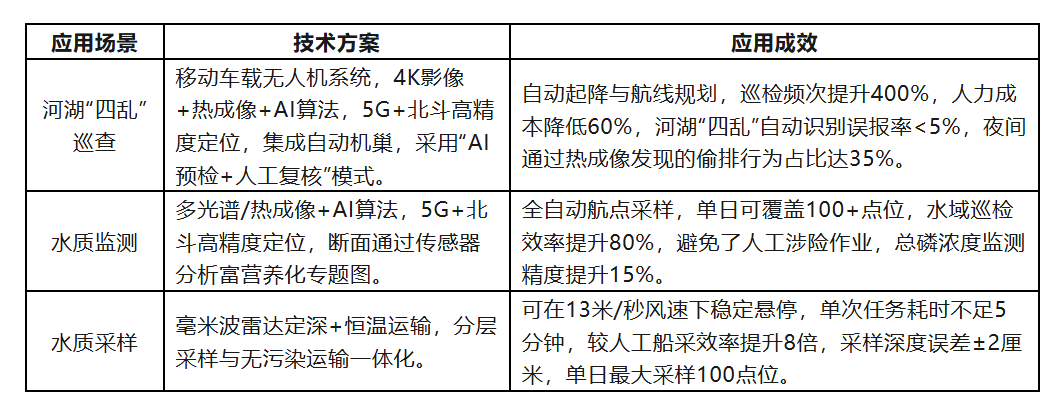 | 应用场景 | 技术方案 | 应用成效 |
|---|---|---|
| 河湖“四乱”巡查 | 移动车载无人机系统，4K影像+热成像+AI算法，5G+北斗高精度定位，集成自动机巢，采用“AI预检+人工复核”模式。 | 自动起降与航线规划，巡检频次提升400%，人力成本降低60%，河湖“四乱”自动识别误报率<5%，夜间通过热成像发现的偷排行为占比达35%。 |
| 水质监测 | 多光谱/热成像+AI算法，5G+北斗高精度定位，断面通过传感器分析富营养化专题图。 | 全自动航点采样，单日可覆盖100+点位，水域巡检效率提升80%，避免了人工涉险作业，总磷浓度监测精度提升15%。 |
| 水质采样 | 毫米波雷达定深+恒温运输，分层采样与无污染运输一体化。 | 可在13米/秒风速下稳定悬停，单次任务耗时不足5分钟，较人工船采效率提升8倍，采样深度误差±2厘米，单日最大采样100点位。 |